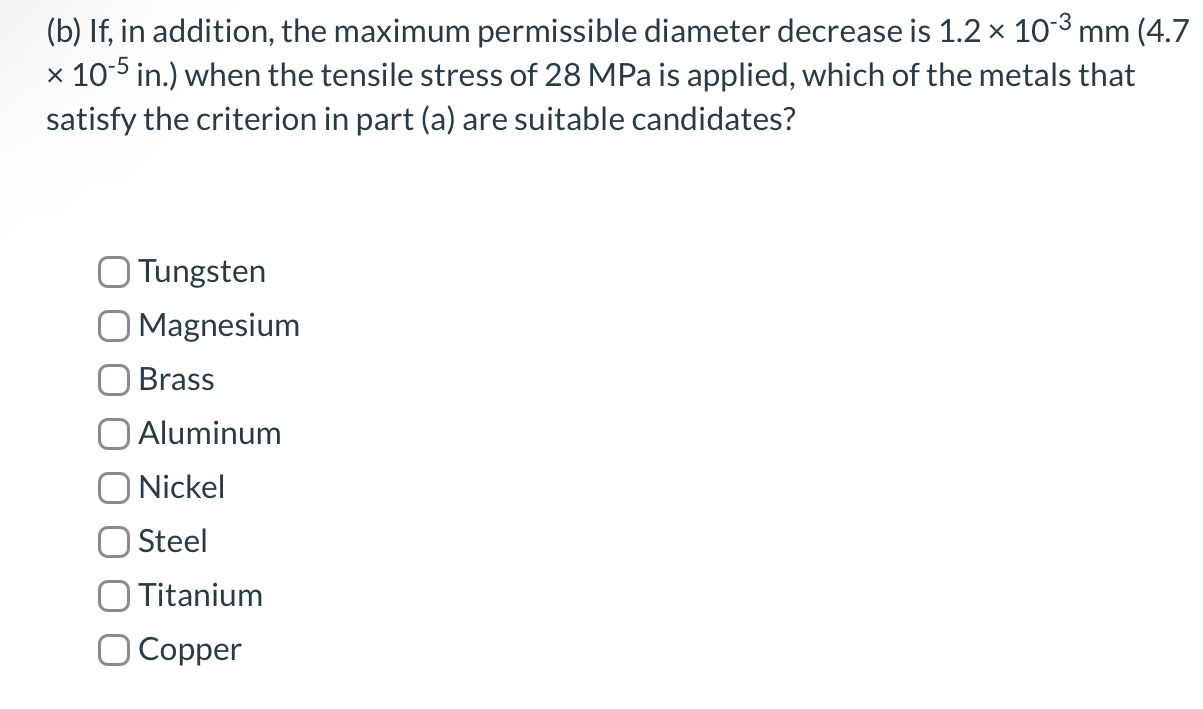 (b) If, in addition, the maximum permissible diameter decrease is $1.2 \times 10^{-3}$ mm ($4.7 \times 10^{-5}$ in.) when the tensile stress of 28 MPa is applied, which of the metals that satisfy the criterion in part (a) are suitable candidates?

Tungsten
Magnesium
Brass
Aluminum
Nickel
Steel
Titanium
Copper